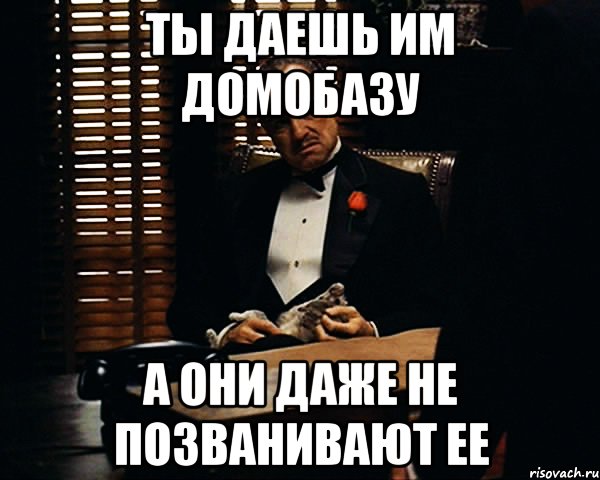 ТЫ ДАЕШЬ ИМ ДОМОБАЗУ

А ОНИ ДАЖЕ НЕ ПОЗВАНИВАЮТ ЕЕ

risovach.ru